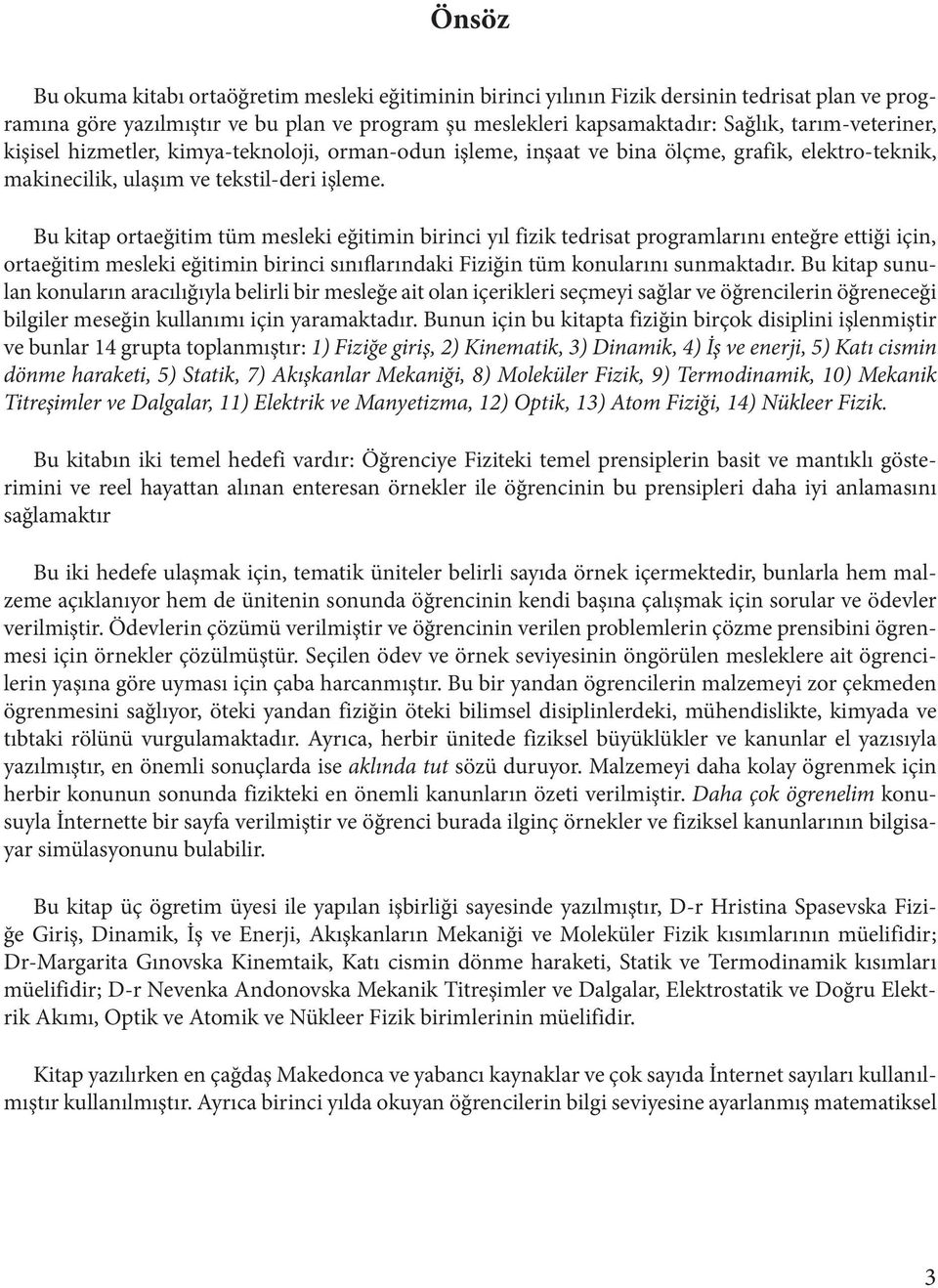 Önsöz

Bu okuma kitabı ortaöğretim mesleki eğitiminin birinci yılının Fizik dersinin tedrisat plan ve programına göre yazılmıştır ve bu plan ve program şu meslekleri kapsamaktadır: Sağlık, tarım-veteriner, kişisel hizmetler, kimya-teknoloji, orman-odun işleme, inşaat ve bina ölçme, grafik, elektro-teknik, makinecilik, ulaşım ve tekstil-deri işleme.

Bu kitap ortaeğitim tüm mesleki eğitimin birinci yıl fizik tedrisat programlarını enteğre ettiği için, ortaeğitim mesleki eğitimin birinci sınıflarındaki Fiziğin tüm konularını sunmaktadır. Bu kitap sunulan konuların aracılığıyla belirli bir mesleğe ait olan içerikleri seçmeyi sağlar ve öğrencilerin öğreneceği bilgiler meseğin kullanımı için yaramaktadır. Bunun için bu kitapta fiziğin birçok disiplini işlenmiştir ve bunlar 14 grupta toplanmıştır: 1) Fiziğe giriş, 2) Kinematik, 3) Dinamik, 4) İş ve enerji, 5) Katı cismin dönme haraketi, 5) Statik, 7) Akışkanlar Mekaniği, 8) Moleküler Fizik, 9) Termodinamik, 10) Mekanik Titreşimler ve Dalgalar, 11) Elektrik ve Manyetizma, 12) Optik, 13) Atom Fiziği, 14) Nükleer Fizik.

Bu kitabın iki temel hedefi vardır: Öğrenciye Fiziteki temel prensiplerin basit ve mantıklı gösterimini ve reel hayattan alınan enteresan örnekler ile öğrencinin bu prensipleri daha iyi anlamasını sağlamaktır

Bu iki hedefe ulaşmak için, tematik üniteler belirli sayıda örnek içermektedir, bunlarla hem malzeme açıklanıyor hem de ünitenin sonunda öğrencinin kendi başına çalışmak için sorular ve ödevler verilmiştir. Ödevlerin çözümü verilmiştir ve öğrencinin verilen problemlerin çözme prensibini ögrenmesi için örnekler çözülmüştür. Seçilen ödev ve örnek seviyesinin öngörülen mesleklere ait ögrencilerin yaşına göre uyması için çaba harcanmıştır. Bu bir yandan ögrencilerin malzemeyi zor çekmeden ögrenmesini sağlıyor, öteki yandan fiziğin öteki bilimsel disiplinlerdeki, mühendislikte, kimyada ve tıbtaki rölünü vurgulamaktadır. Ayrıca, herbir ünitede fiziksel büyüklükler ve kanunlar el yazısıyla yazılmıştır, en önemli sonuçlarda ise aklında tut sözü duruyor. Malzemeyi daha kolay ögrenmek için herbir konunun sonunda fizikteki en önemli kanunların özeti verilmiştir. Daha çok ögrenelim konusuyla İnternette bir sayfa verilmiştir ve öğrenci burada ilginç örnekler ve fiziksel kanunlarının bilgisayar simülasyonunu bulabilir.

Bu kitap üç ögretim üyesi ile yapılan işbirliği sayesinde yazılmıştır, D-r Hristina Spasevska Fiziğe Giriş, Dinamik, İş ve Enerji, Akışkanların Mekaniği ve Moleküler Fizik kısımlarının müelifidir; Dr-Margarita Gınovska Kinemtaik, Katı cismin dönme haraketi, Statik ve Termodinamik kısımları müelifidir; D-r Nevenka Andonovska Mekanik Titreşimler ve Dalgalar, Elektrostatik ve Doğru Elektrik Akımı, Optik ve Atomik ve Nükleer Fizik birimlerinin müelifidir.

Kitap yazılırken en çağdaş Makedonca ve yabancı kaynaklar ve çok sayıda İnternet sayıları kullanılmıştır kullanılmıştır. Ayrıca birinci yılda okuyan öğrencilerin bilgi seviyesine ayarlanmış matematiksel

3